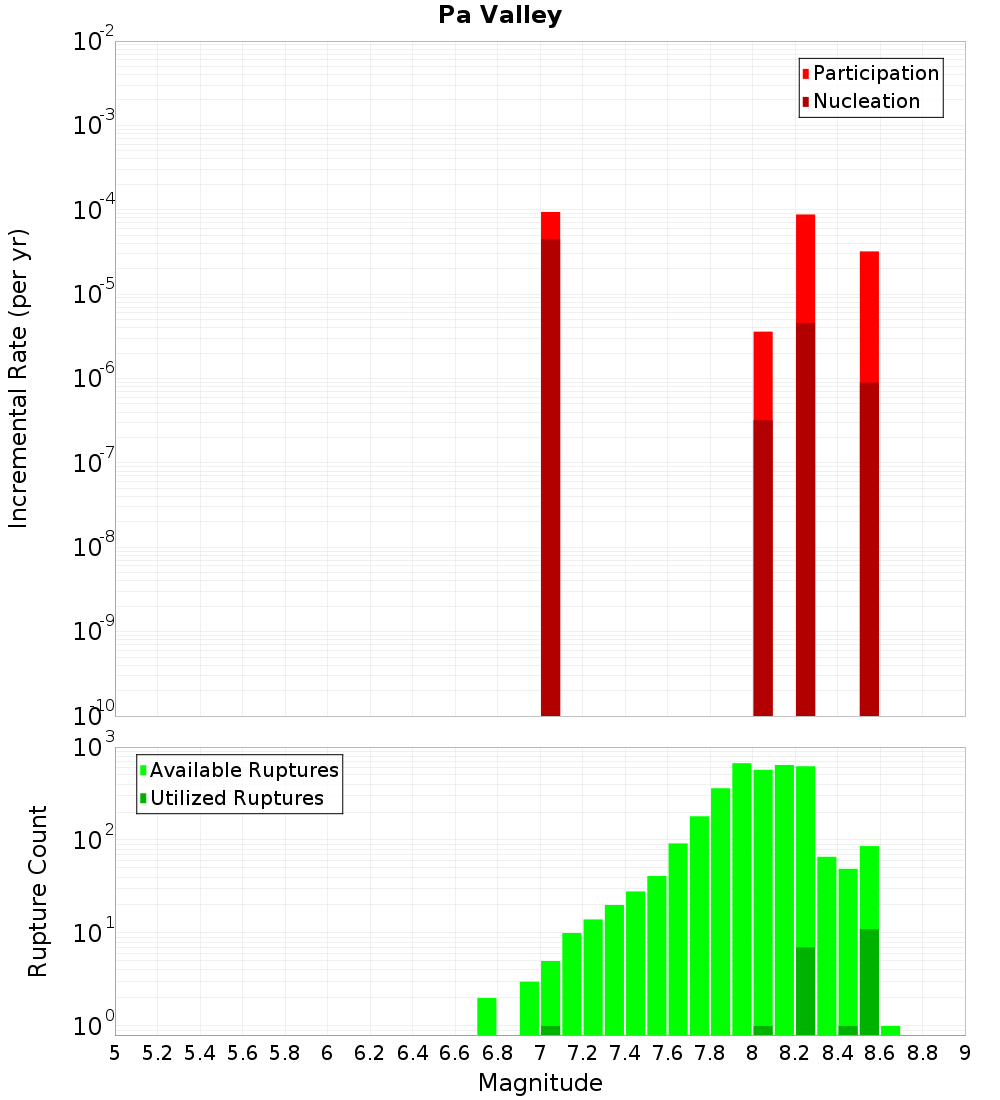 Pa Valley

Participation
Nucleation

Incremental Rate (per yr)

$10^{-2}$
$10^{-3}$
$10^{-4}$
$10^{-5}$
$10^{-6}$
$10^{-7}$
$10^{-8}$
$10^{-9}$
$10^{-10}$

Available Ruptures
Utilized Ruptures

Rupture Count

$10^{3}$
$10^{2}$
$10^{1}$
$10^{0}$

5 5.2 5.4 5.6 5.8 6 6.2 6.4 6.6 6.8 7 7.2 7.4 7.6 7.8 8 8.2 8.4 8.6 8.8 9

Magnitude